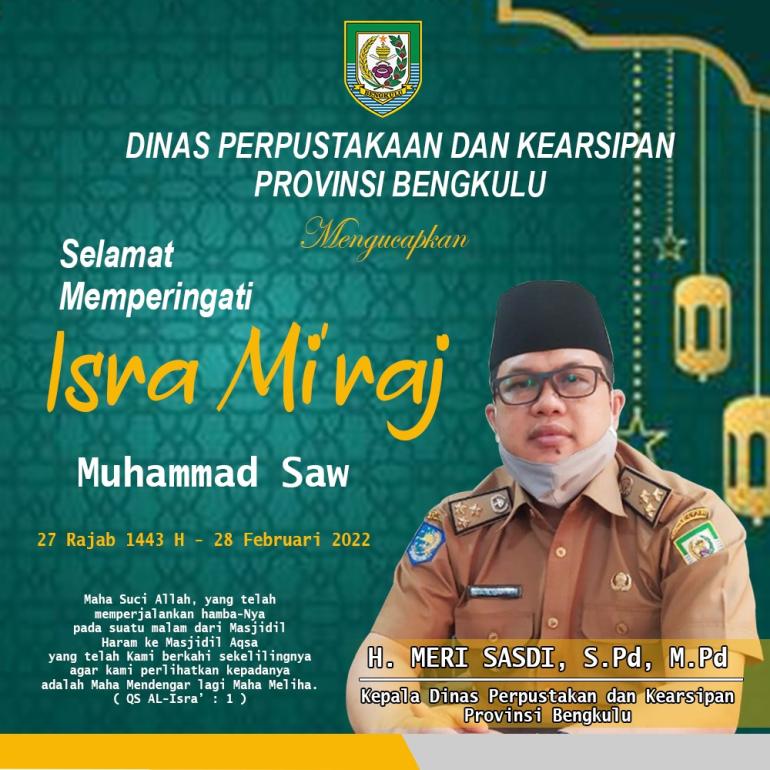 DINAS PERPUSTAKAAN DAN KEARSIPAN
PROVINSI BENGKULU

Mengucapkan

Selamat
Memperingati

Isra Mi'raj

Muhammad Saw

27 Rajab 1443 H - 28 Februari 2022

Maha Suci Allah, yang telah
memperjalankan hamba-Nya
pada suatu malam dari Masjidil
Haram ke Masjidil Aqsa
yang telah Kami berkahi sekelilingnya
agar kami perlihatkan kepadanya
adalah Maha Mendengar lagi Maha Meliha.
( QS AL-Isra' : 1 )

H. MERI SASDI, S.Pd, M.Pd

Kepala Dinas Perpustakan dan Kearsipan
Provinsi Bengkulu